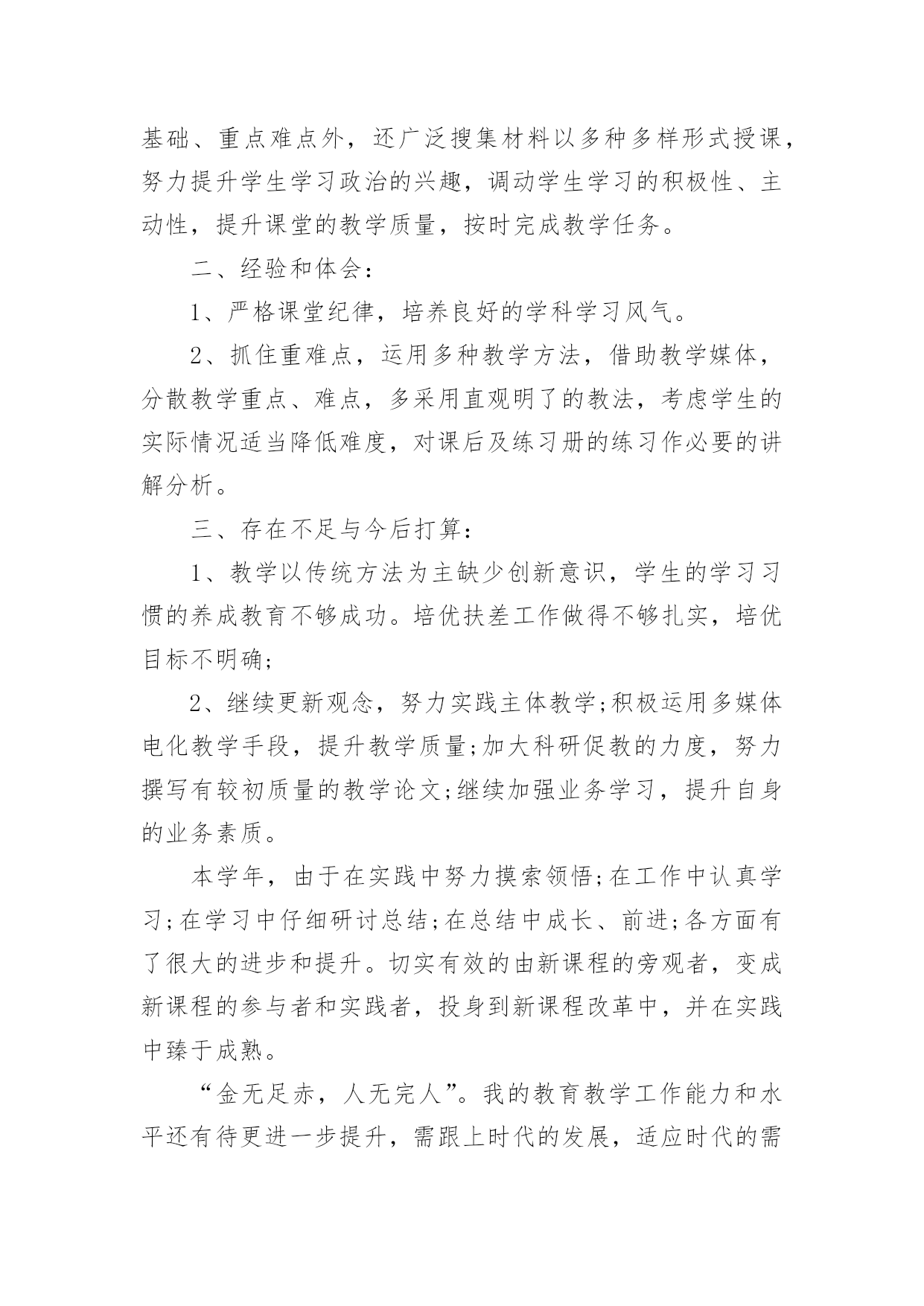 基础、重点难点外，还广泛搜集材料以多种多样形式授课，努力提升学生学习政治的兴趣，调动学生学习的积极性、主动性，提升课堂的教学质量，按时完成教学任务。

二、经验和体会：

1、严格课堂纪律，培养良好的学科学习风气。

2、抓住重难点，运用多种教学方法，借助教学媒体，分散教学重点、难点，多采用直观明了的教法，考虑学生的实际情况适当降低难度，对课后及练习册的练习作必要的讲解分析。

三、存在不足与今后打算：

1、教学以传统方法为主缺少创新意识，学生的学习习惯的养成教育不够成功。培优扶差工作做得不够扎实，培优目标不明确;

2、继续更新观念，努力实践主体教学;积极运用多媒体电化教学手段，提升教学质量;加大科研促教的力度，努力撰写有较初质量的教学论文;继续加强业务学习，提升自身的业务素质。

本学年，由于在实践中努力摸索领悟;在工作中认真学习;在学习中仔细研讨总结;在总结中成长、前进;各方面有了很大的进步和提升。切实有效的由新课程的旁观者，变成新课程的参与者和实践者，投身到新课程改革中，并在实践中臻于成熟。

“金无足赤，人无完人”。我的教育教学工作能力和水平还有待更进一步提升，需跟上时代的发展，适应时代的需